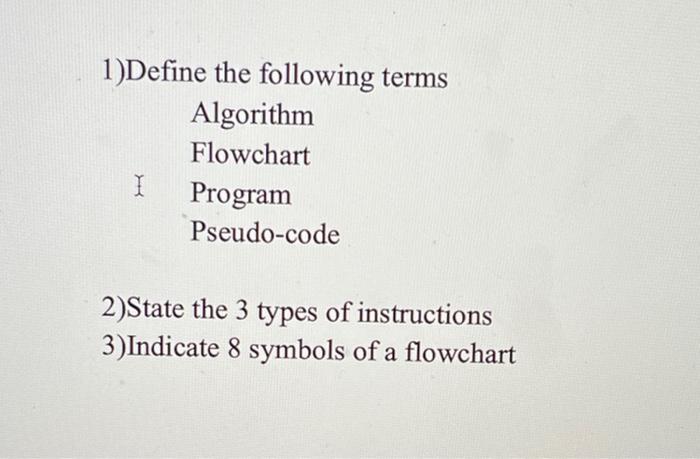 1)Define the following terms

Algorithm

Flowchart

Program

Pseudo-code

2)State the 3 types of instructions

3)Indicate 8 symbols of a flowchart